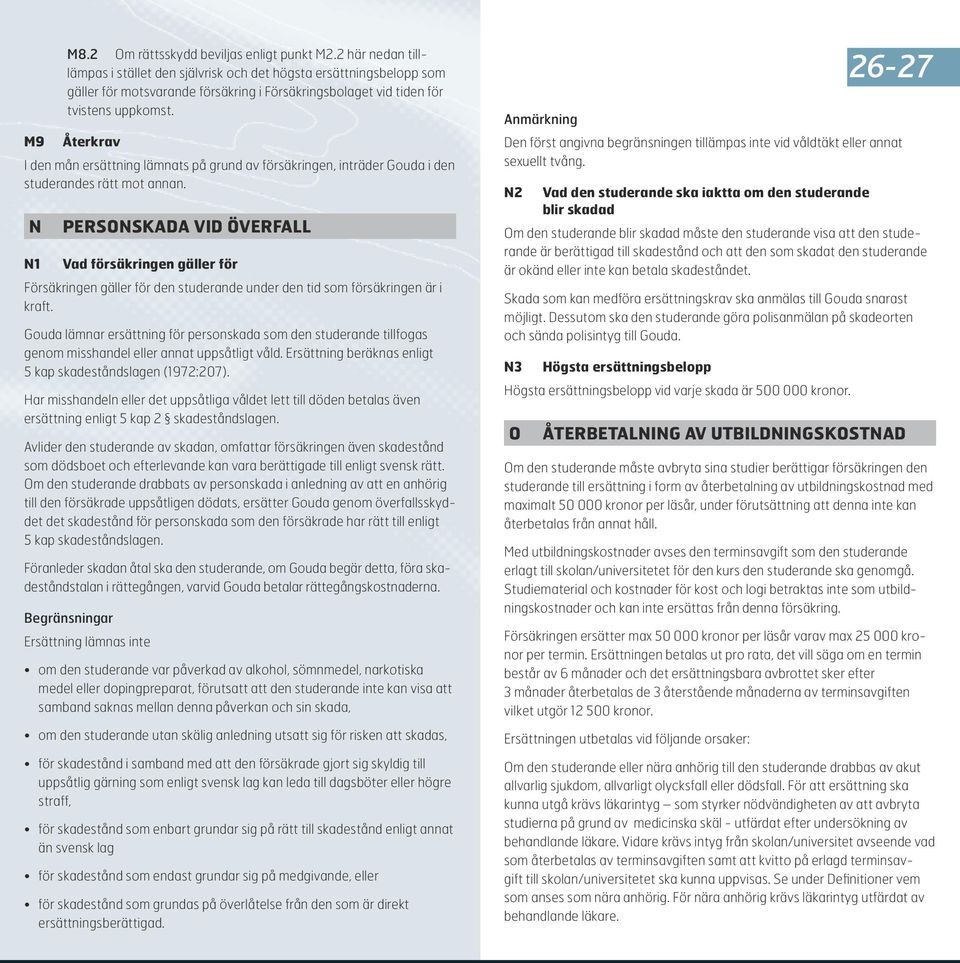 M8.2 Om rättsskydd beviljas enligt punkt M2.2 här nedan tillämpas i stället den självrisk och det högsta ersättningsbelopp som gäller för motsvarande försäkring i Försäkringsbolaget vid tiden för tvistens uppkomst.

M9 Återkrav
I den mån ersättning lämnats på grund av försäkringen, inträder Gouda i den studerandes rätt mot annan.

N PERSONSKADA VID ÖVERFALL

N1 Vad försäkringen gäller för
Försäkringen gäller för den studerande under den tid som försäkringen är i kraft.

Gouda lämnar ersättning för personskada som den studerande tillfogas genom misshandel eller annat uppsåtligt våld. Ersättning beräknas enligt 5 kap skadeståndslagen (1972:207).

Har misshandeln eller det uppsåtliga våldet lett till döden betalas även ersättning enligt 5 kap 2 § skadeståndslagen.

Avlider den studerande av skadan, omfattar försäkringen även skadestånd som dödsboet och efterlevande kan vara berättigade till enligt svensk rätt. Om den studerande drabbats av personskada i anledning av att en anhörig till den försäkrade uppsåtligen dödats, ersätter Gouda genom överfallsskyddet det skadestånd för personskada som den försäkrade har rätt till enligt 5 kap skadeståndslagen.

Föranleder skadan åtal ska den studerande, om Gouda begär detta, föra skadeståndstalan i rättegången, varvid Gouda betalar rättegångskostnaderna.

Begränsningar
Ersättning lämnas inte
• om den studerande var påverkad av alkohol, sömnmedel, narkotiska medel eller dopingpreparat, förutsatt att den studerande inte kan visa att samband saknas mellan denna påverkan och sin skada,
• om den studerande utan skälig anledning utsatt sig för risken att skadas,
• för skadestånd i samband med att den försäkrade gjort sig skyldig till uppsåtlig gärning som enligt svensk lag kan leda till dagsböter eller högre straff,
• för skadestånd som enbart grundar sig på rätt till skadestånd enligt annat än svensk lag
• för skadestånd som endast grundar sig på medgivande, eller
• för skadestånd som grundas på överlåtelse från den som är direkt ersättningsberättigad.

26-27

Anmärkning
Den först angivna begränsningen tillämpas inte vid våldtäkt eller annat sexuellt tvång.

N2 Vad den studerande ska iaktta om den studerande blir skadad
Om den studerande blir skadad måste den studerande visa att den studerande är berättigad till skadestånd och att den som skadat den studerande är okänd eller inte kan betala skadeståndet.

Skada som kan medföra ersättningskrav ska anmälas till Gouda snarast möjligt. Dessutom ska den studerande göra polisanmälan på skadeorten och sända polisintyg till Gouda.

N3 Högsta ersättningsbelopp
Högsta ersättningsbelopp vid varje skada är 500 000 kronor.

O ÅTERBETALNING AV UTBILDNINGSKOSTNAD

Om den studerande måste avbryta sina studier berättigar försäkringen den studerande till ersättning i form av återbetalning av utbildningskostnad med maximalt 50 000 kronor per läsår, under förutsättning att denna inte kan återbetalas från annat håll.

Med utbildningskostnader avses den terminsavgift som den studerande erlagt till skolan/universitetet för den kurs den studerande ska genomgå. Studiematerial och kostnader för kost och logi betraktas inte som utbildningskostnader och kan inte ersättas från denna försäkring.

Försäkringen ersätter max 50 000 kronor per läsår varav max 25 000 kronor per termin. Ersättningen betalas ut pro rata, det vill säga om en termin består av 6 månader och det ersättningsbara avbrottet sker efter 3 månader återbetalas de 3 återstående månaderna av terminsavgiften vilket utgör 12 500 kronor.

Ersättningen utbetalas vid följande orsaker:

Om den studerande eller nära anhörig till den studerande drabbas av akut allvarlig sjukdom, allvarligt olycksfall eller dödsfall. För att ersättning ska kunna utgå krävs läkarintyg – som styrker nödvändigheten av att avbryta studierna på grund av medicinska skäl - utfärdat efter undersökning av behandlande läkare. Vidare krävs intyg från skolan/universitet avseende vad som återbetalas av terminsavgiften samt att kvitto på erlagd terminsavgift till skolan/universitetet ska kunna uppvisas. Se under Definitioner vem som anses som nära anhörig. För nära anhörig krävs läkarintyg utfärdat av behandlande läkare.